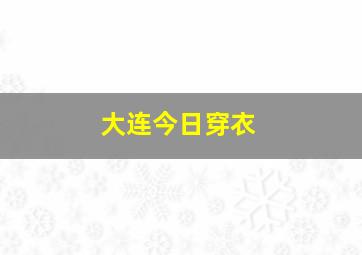 大连今日穿衣